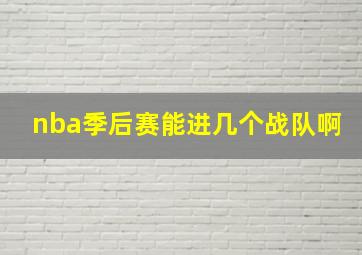 nba季后赛能进几个战队啊